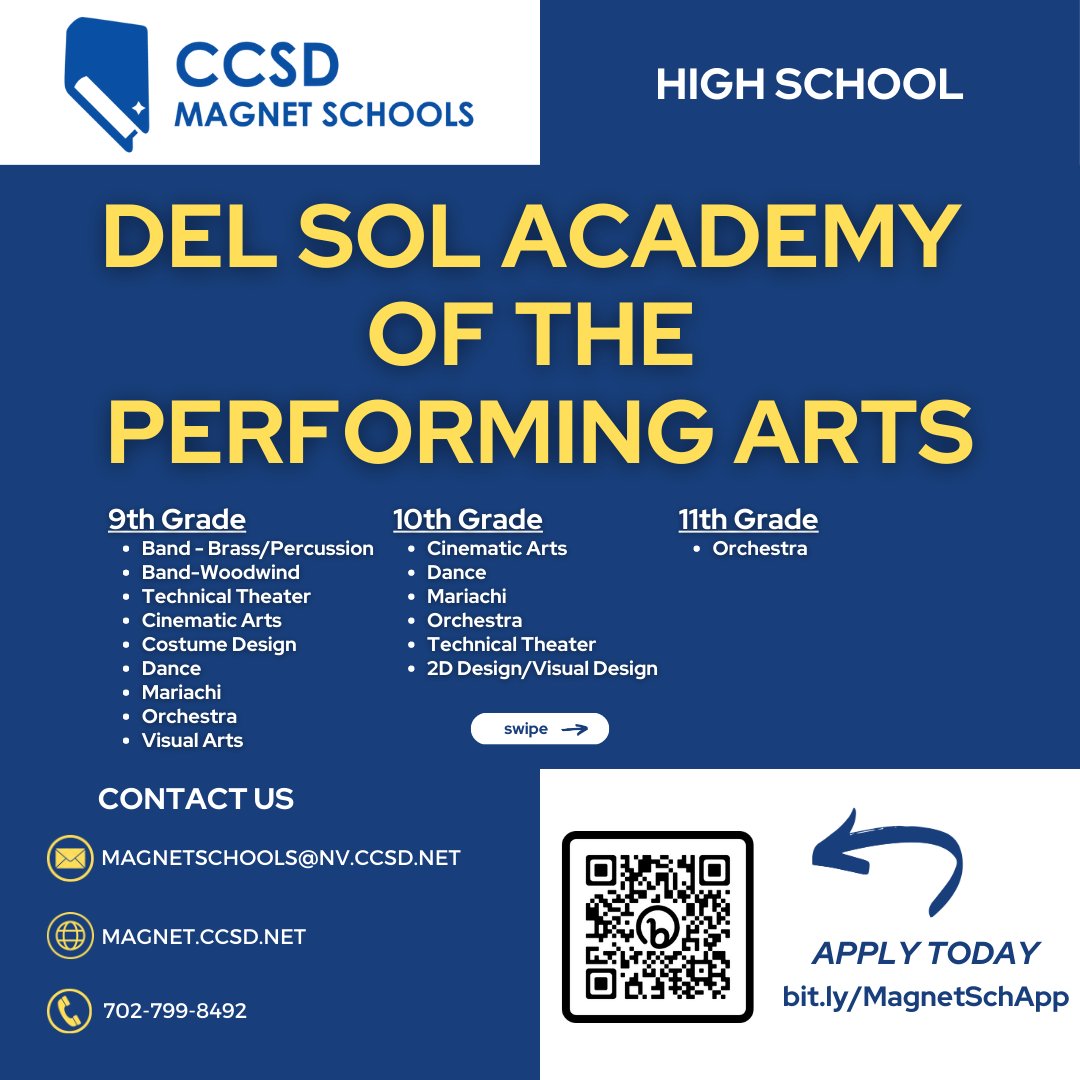 CCSD
MAGNET SCHOOLS

HIGH SCHOOL

DEL SOL ACADEMY OF THE PERFORMING ARTS

9th Grade
- Band - Brass/Percussion
- Band-Woodwind
- Technical Theater
- Cinematic Arts
- Costume Design
- Dance
- Mariachi
- Orchestra
- Visual Arts

10th Grade
- Cinematic Arts
- Dance
- Mariachi
- Orchestra
- Technical Theater
- 2D Design/Visual Design

11th Grade
- Orchestra

swipe

CONTACT US

MAGNETSCHOOLS@NV.CCSD.NET

MAGNET.CCSD.NET

702-799-8492

APPLY TODAY
bit.ly/MagnetSchApp